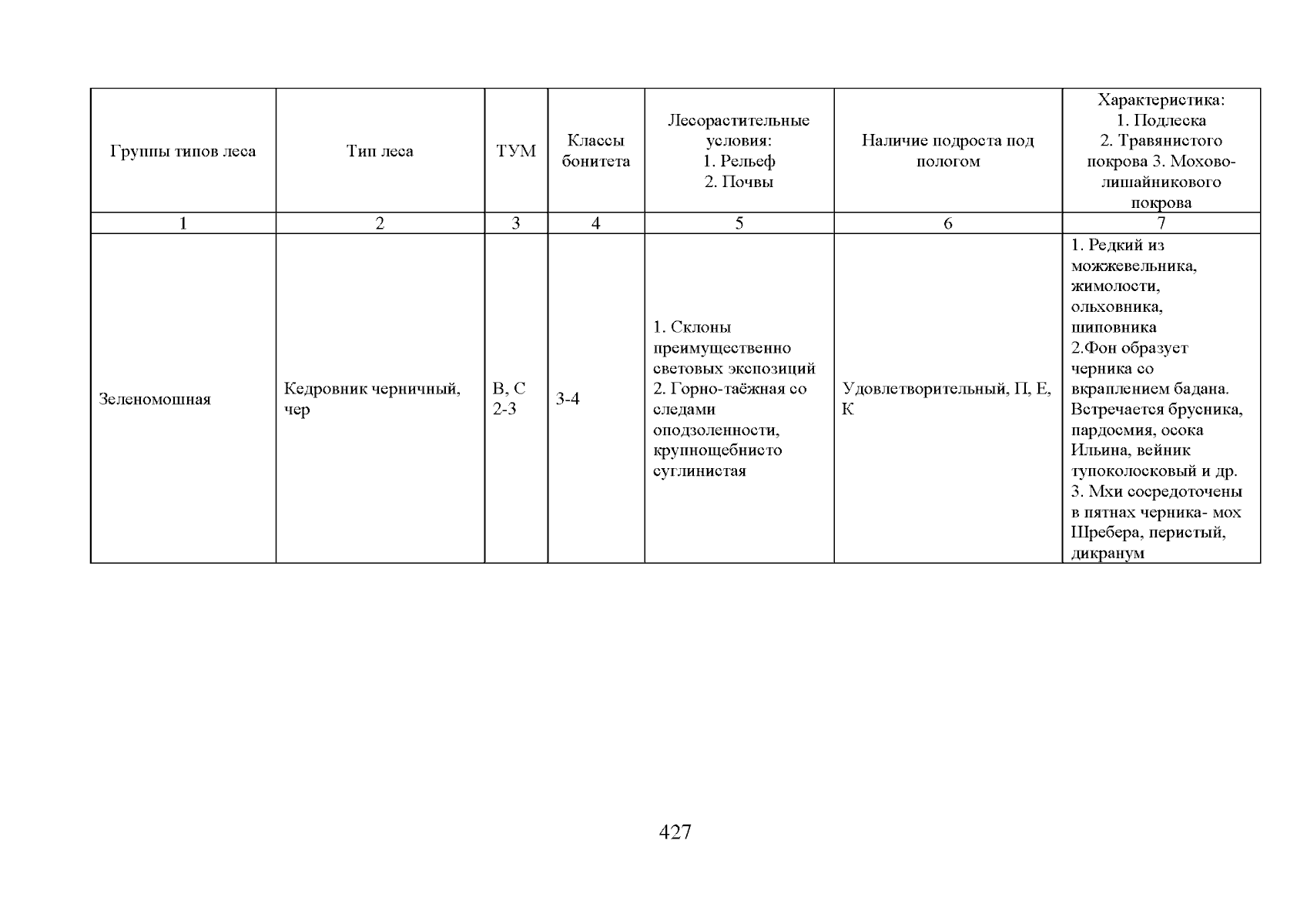 | Группы типов леса | Тип леса | ТУМ | Классы бонитета | Лесорастительные условия: 1. Рельеф 2. Почвы | Наличие подроста под пологом | Характеристика: 1. Подлеска 2. Травянистого покрова 3. Мохово-лишайникового покрова |
|---|---|---|---|---|---|---|
| 1 | 2 | 3 | 4 | 5 | 6 | 7 |
| Зеленомошная | Кедровник черничный, чер | В, С 2-3 | 3-4 | 1. Склоны преимущественно световых экспозиций 2. Горно-таёжная со следами оподзоленности, крупнощебнисто суглинистая | Удовлетворительный, П, Е, К | 1. Редкий из можжевельника, жимолости, ольховника, шиповника 2.Фон образует черника со вкраплением бадана. Встречается брусника, пардосмия, осока Ильина, вейник тупоколосковый и др. 3. Мхи сосредоточены в пятнах черника- мох Шребера, перистый, дикранум |

427